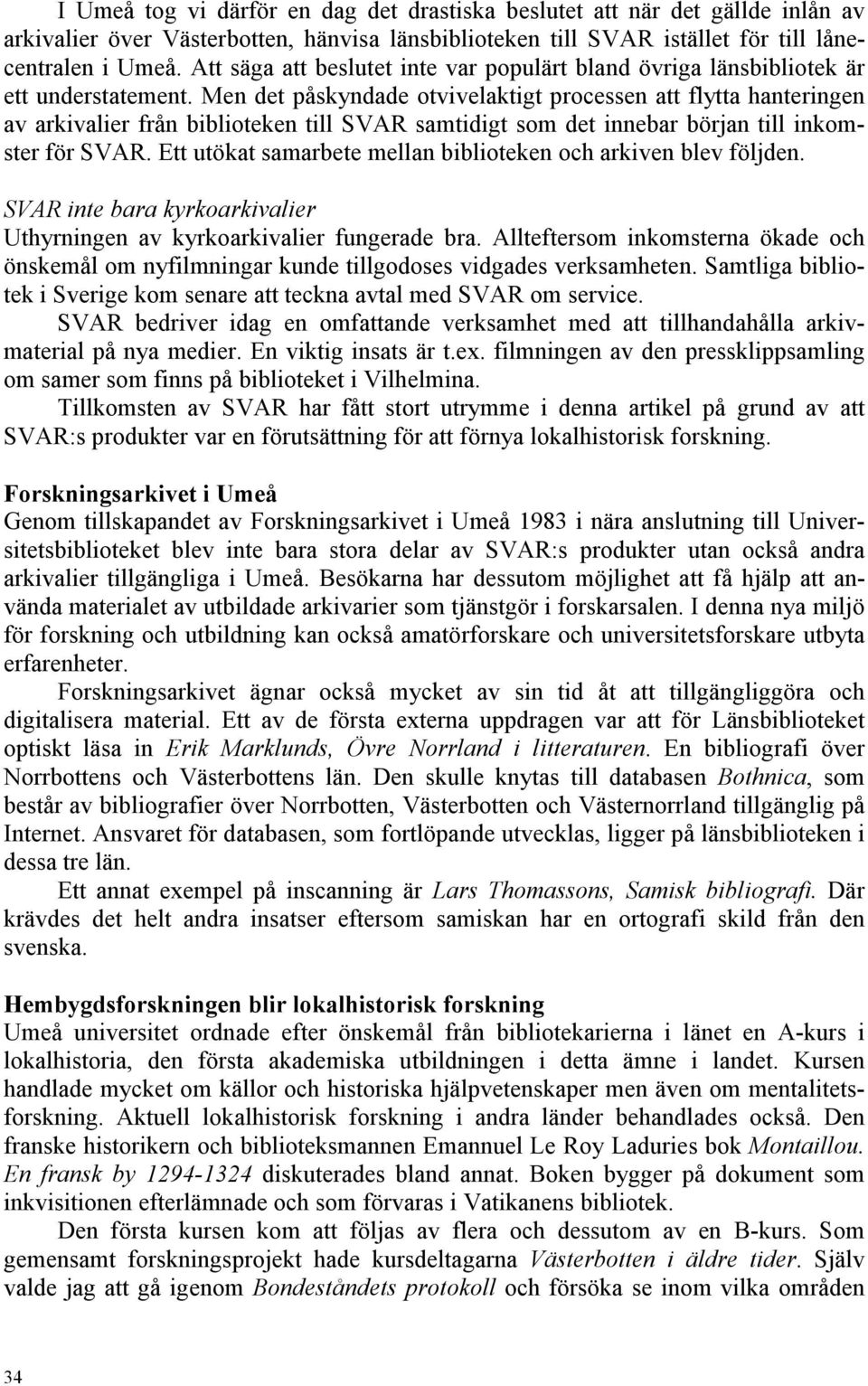 I Umeå tog vi därför en dag det drastiska beslutet att när det gällde inlån av arkivalier över Västerbotten, hänvisa länsbiblioteken till SVAR istället för till lånecentralen i Umeå. Att säga att beslutet inte var populärt bland övriga länsbibliotek är ett understatement. Men det påskyndade otvivelaktigt processen att flytta hanteringen av arkivalier från biblioteken till SVAR samtidigt som det innebar början till inkomster för SVAR. Ett utökat samarbete mellan biblioteken och arkiven blev följden.

SVAR inte bara kyrkoarkivalier
Uthyrningen av kyrkoarkivalier fungerade bra. Allteftersom inkomsterna ökade och önskemål om nyfilmningar kunde tillgodoses vidgades verksamheten. Samtliga bibliotek i Sverige kom senare att teckna avtal med SVAR om service.

SVAR bedriver idag en omfattande verksamhet med att tillhandahålla arkivmaterial på nya medier. En viktig insats är t.ex. filmningen av den pressklippsamling om samer som finns på biblioteket i Vilhelmina.

Tillkomsten av SVAR har fått stort utrymme i denna artikel på grund av att SVAR:s produkter var en förutsättning för att förnya lokalhistorisk forskning.

Forskningsarkivet i Umeå
Genom tillskapandet av Forskningsarkivet i Umeå 1983 i nära anslutning till Universitetsbiblioteket blev inte bara stora delar av SVAR:s produkter utan också andra arkivalier tillgängliga i Umeå. Besökarna har dessutom möjlighet att få hjälp att använda materialet av utbildade arkivarier som tjänstgör i forskarsalen. I denna nya miljö för forskning och utbildning kan också amatörforskare och universitetsforskare utbyta erfarenheter.

Forskningsarkivet ägnar också mycket av sin tid åt att tillgängliggöra och digitalisera material. Ett av de första externa uppdragen var att för Länsbiblioteket optiskt läsa in Erik Marklunds, Övre Norrland i litteraturen. En bibliografi över Norrbottens och Västerbottens län. Den skulle knytas till databasen Bothnica, som består av bibliografier över Norrbotten, Västerbotten och Västernorrland tillgänglig på Internet. Ansvaret för databasen, som fortlöpande utvecklas, ligger på länsbiblioteken i dessa tre län.

Ett annat exempel på inscanning är Lars Thomassons, Samisk bibliografi. Där krävdes det helt andra insatser eftersom samiskan har en ortografi skild från den svenska.

Hembygdsforskningen blir lokalhistorisk forskning
Umeå universitet ordnade efter önskemål från bibliotekarierna i länet en A-kurs i lokalhistoria, den första akademiska utbildningen i detta ämne i landet. Kursen handlade mycket om källor och historiska hjälpvetenskaper men även om mentalitetsforskning. Aktuell lokalhistorisk forskning i andra länder behandlades också. Den franske historikern och biblioteksmannen Emannuel Le Roy Laduries bok Montaillou. En fransk by 1294-1324 diskuterades bland annat. Boken bygger på dokument som inkvisitionen efterlämnade och som förvaras i Vatikanens bibliotek.

Den första kursen kom att följas av flera och dessutom av en B-kurs. Som gemensamt forskningsprojekt hade kursdeltagarna Västerbotten i äldre tider. Själv valde jag att gå igenom Bondeståndets protokoll och försöka se inom vilka områden

34